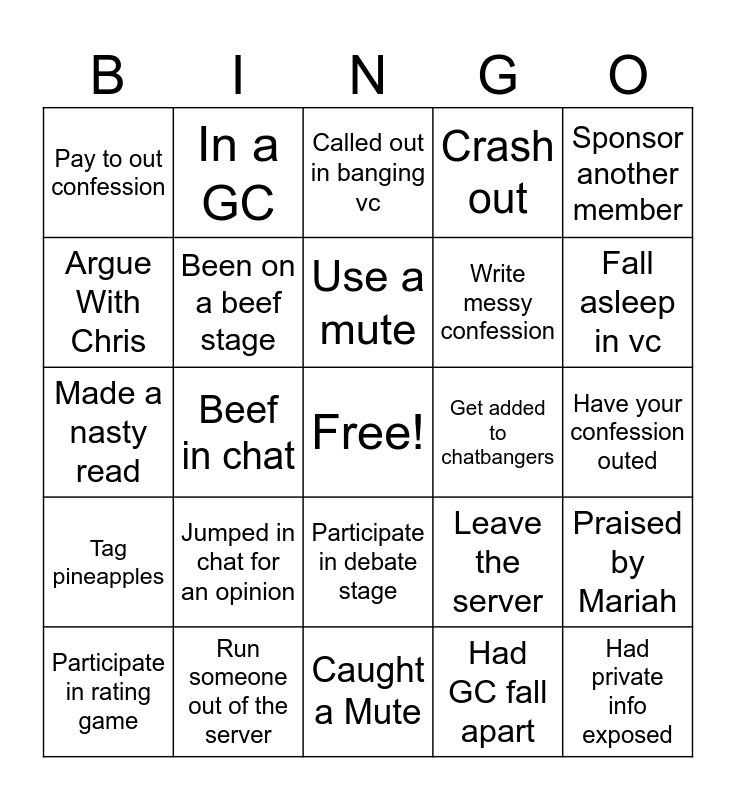 | B | I | N | G | O |
|---|---|---|---|---|
| Pay to out confession | In a GC | Called out in banging vc | Crash out | Sponsor another member |
| Argue With Chris | Been on a beef stage | Use a mute | Write messy confession | Fall asleep in vc |
| Made a nasty read | Beef in chat | Free! | Get added to chatbangers | Have your confession outed |
| Tag pineapples | Jumped in chat for an opinion | Participate in debate stage | Leave the server | Praised by Mariah |
| Participate in rating game | Run someone out of the server | Caught a Mute | Had GC fall apart | Had private info exposed |